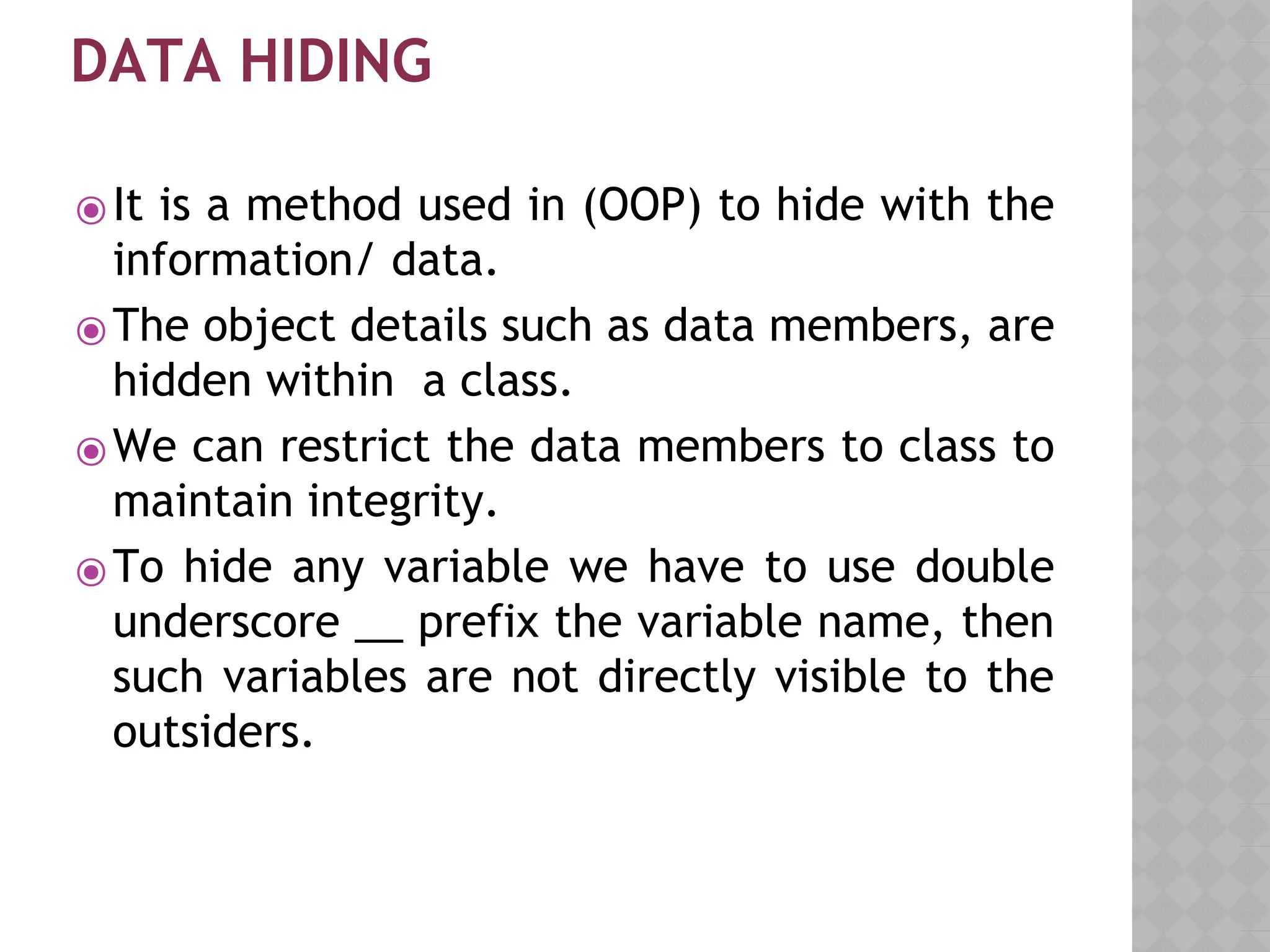 DATA HIDING

It is a method used in (OOP) to hide with the information/ data.

The object details such as data members, are hidden within  a class.

We can restrict the data members to class to maintain integrity.

To hide any variable we have to use double underscore __ prefix the variable name, then such variables are not directly visible to the outsiders.